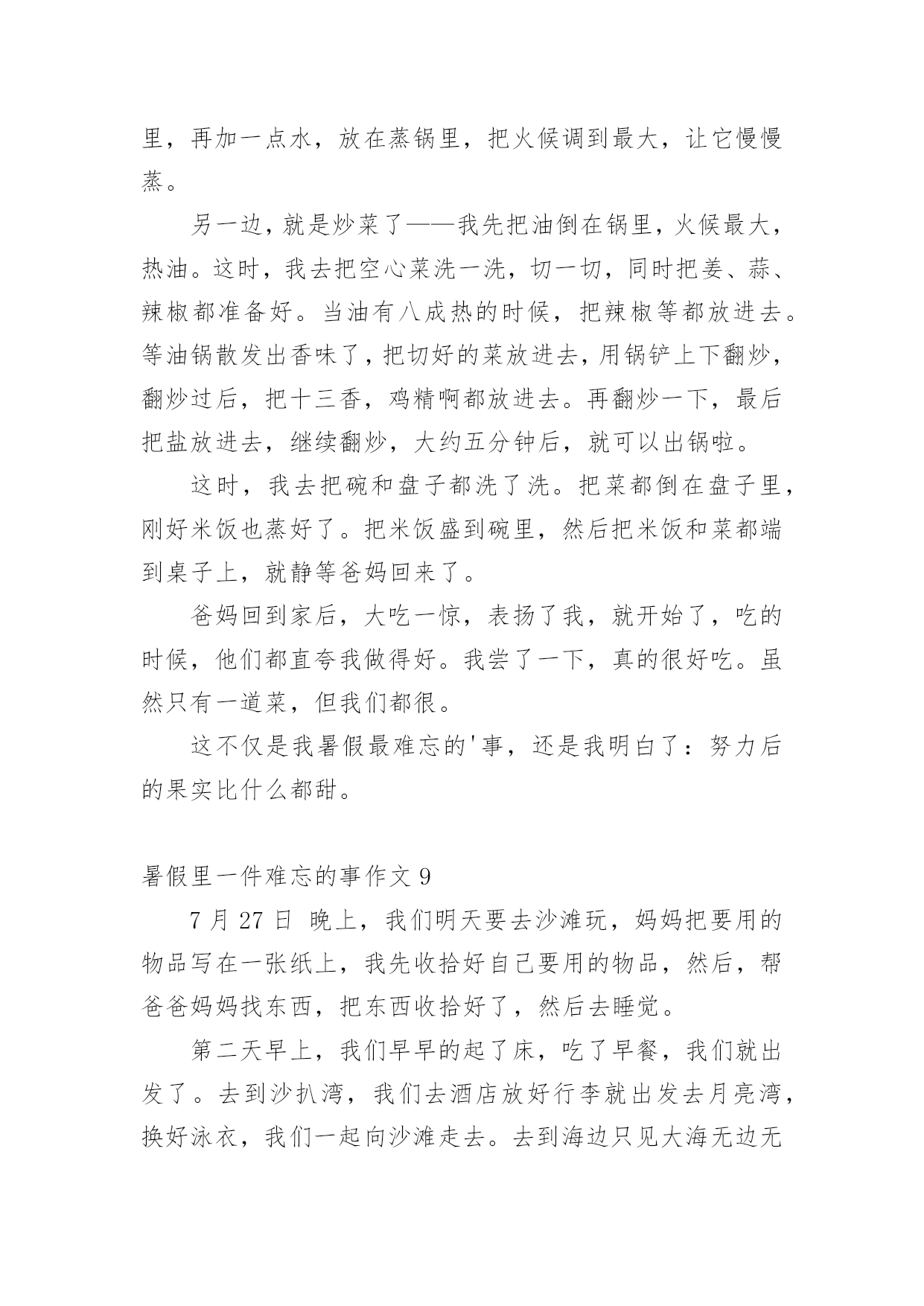 里，再加一点水，放在蒸锅里，把火候调到最大，让它慢慢蒸。

另一边，就是炒菜了——我先把油倒在锅里，火候最大，热油。这时，我去把空心菜洗一洗，切一切，同时把姜、蒜、辣椒都准备好。当油有八成热的时候，把辣椒等都放进去。等油锅散发出香味了，把切好的菜放进去，用锅铲上下翻炒，翻炒过后，把十三香，鸡精啊都放进去。再翻炒一下，最后把盐放进去，继续翻炒，大约五分钟后，就可以出锅啦。

这时，我去把碗和盘子都洗了洗。把菜都倒在盘子里，刚好米饭也蒸好了。把米饭盛到碗里，然后把米饭和菜都端到桌子上，就静等爸妈回来了。

爸妈回到家后，大吃一惊，表扬了我，就开始了，吃的时候，他们都直夸我做得好。我尝了一下，真的很好吃。虽然只有一道菜，但我们都很。

这不仅是我暑假最难忘的'事，还是我明白了：努力后的果实比什么都甜。

暑假里一件难忘的事作文 9

7 月 27 日 晚上，我们明天要去沙滩玩，妈妈把要用的物品写在一张纸上，我先收拾好自己要用的物品，然后，帮爸爸妈妈找东西，把东西收拾好了，然后去睡觉。

第二天早上，我们早早的起了床，吃了早餐，我们就出发了。去到沙扒湾，我们去酒店放好行李就出发去月亮湾，换好泳衣，我们一起向沙滩走去。去到海边只见大海无边无